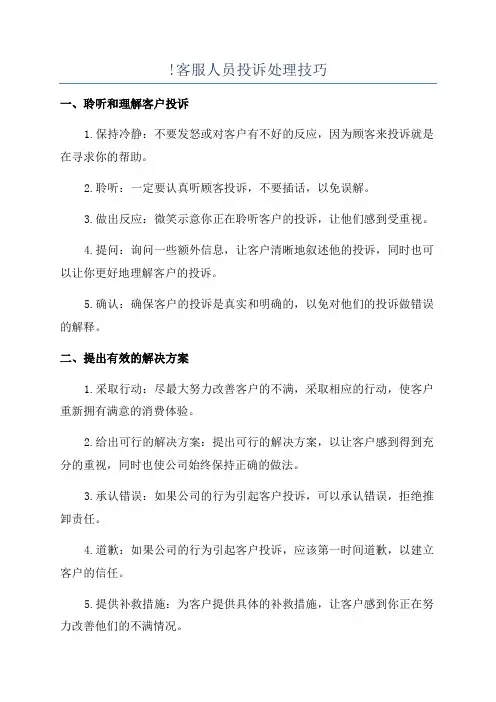 !客服人员投诉处理技巧

一、聆听和理解客户投诉

1.保持冷静：不要发怒或对客户有不好的反应，因为顾客来投诉就是在寻求你的帮助。

2.聆听：一定要认真听顾客投诉，不要插话，以免误解。

3.做出反应：微笑示意你正在聆听客户的投诉，让他们感到受重视。

4.提问：询问一些额外信息，让客户清晰地叙述他的投诉，同时也可以让你更好地理解客户的投诉。

5.确认：确保客户的投诉是真实和明确的，以免对他们的投诉做错误的解释。

二、提出有效的解决方案

1.采取行动：尽最大努力改善客户的不满，采取相应的行动，使客户重新拥有满意的消费体验。

2.给出可行的解决方案：提出可行的解决方案，以让客户感到得到充分的重视，同时也使公司始终保持正确的做法。

3.承认错误：如果公司的行为引起客户投诉，可以承认错误，拒绝推卸责任。

4.道歉：如果公司的行为引起客户投诉，应该第一时间道歉，以建立客户的信任。

5.提供补救措施：为客户提供具体的补救措施，让客户感到你正在努力改善他们的不满情况。